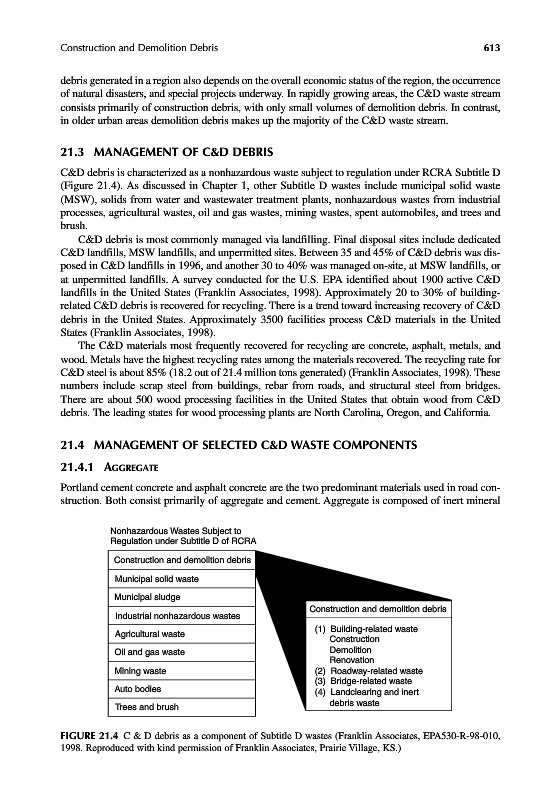 Construction and Demolition Debris 613

debris generated in a region also depends on the overall economic status of the region, the occurrence of natural disasters, and special projects underway. In rapidly growing areas, the C&D waste stream consists primarily of construction debris, with only small volumes of demolition debris. In contrast, in older urban areas demolition debris makes up the majority of the C&D waste stream.

21.3 MANAGEMENT OF C&D DEBRIS

C&D debris is characterized as a nonhazardous waste subject to regulation under RCRA Subtitle D (Figure 21.4). As discussed in Chapter 1, other Subtitle D wastes include municipal solid waste (MSW), solids from water and wastewater treatment plants, nonhazardous wastes from industrial processes, agricultural wastes, oil and gas wastes, mining wastes, spent automobiles, and trees and brush.

C&D debris is most commonly managed via landfilling. Final disposal sites include dedicated C&D landfills, MSW landfills, and unpermitted sites. Between 35 and 45% of C&D debris was disposed in C&D landfills in 1996, and another 30 to 40% was managed on-site, at MSW landfills, or at unpermitted landfills. A survey conducted for the U.S. EPA identified about 1900 active C&D landfills in the United States (Franklin Associates, 1998). Approximately 20 to 30% of building-related C&D debris is recovered for recycling. There is a trend toward increasing recovery of C&D debris in the United States. Approximately 3500 facilities process C&D materials in the United States (Franklin Associates, 1998).

The C&D materials most frequently recovered for recycling are concrete, asphalt, metals, and wood. Metals have the highest recycling rates among the materials recovered. The recycling rate for C&D steel is about 85% (18.2 out of 21.4 million tons generated) (Franklin Associates, 1998). These numbers include scrap steel from buildings, rebar from roads, and structural steel from bridges. There are about 500 wood processing facilities in the United States that obtain wood from C&D debris. The leading states for wood processing plants are North Carolina, Oregon, and California.

21.4 MANAGEMENT OF SELECTED C&D WASTE COMPONENTS

21.4.1 AGGREGATE

Portland cement concrete and asphalt concrete are the two predominant materials used in road construction. Both consist primarily of aggregate and cement. Aggregate is composed of inert mineral

Nonhazardous Wastes Subject to Regulation under Subtitle D of RCRA

Construction and demolition debris
Municipal solid waste
Municipal sludge
Industrial nonhazardous wastes
Agricultural waste
Oil and gas waste
Mining waste
Auto bodies
Trees and brush

Construction and demolition debris
(1) Building-related waste
Construction
Demolition
Renovation
(2) Roadway-related waste
(3) Bridge-related waste
(4) Landclearing and inert debris waste

FIGURE 21.4 C & D debris as a component of Subtitle D wastes (Franklin Associates, EPA530-R-98-010, 1998. Reproduced with kind permission of Franklin Associates, Prairie Village, KS.)